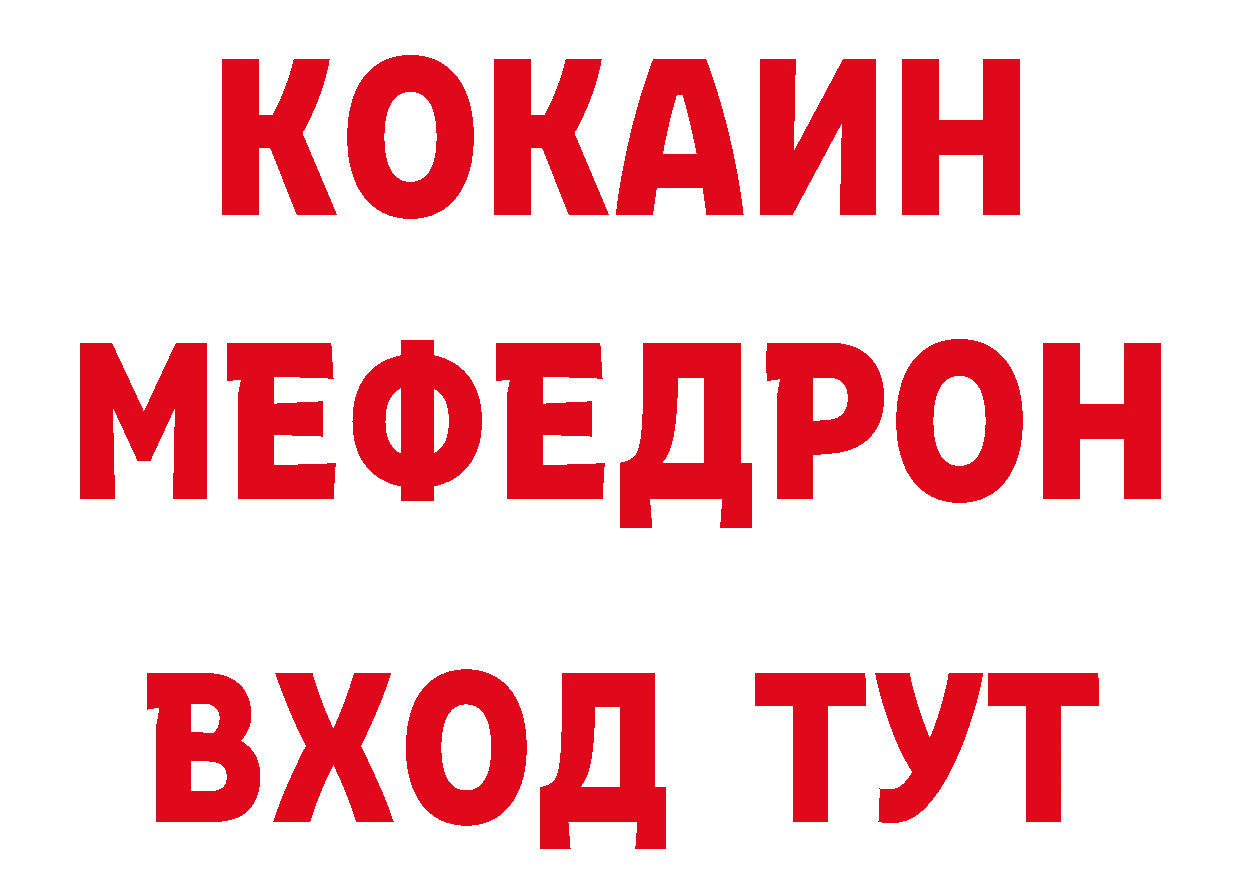 КОКАИН
МЕФЕДРОН
ВХОД ТУТ